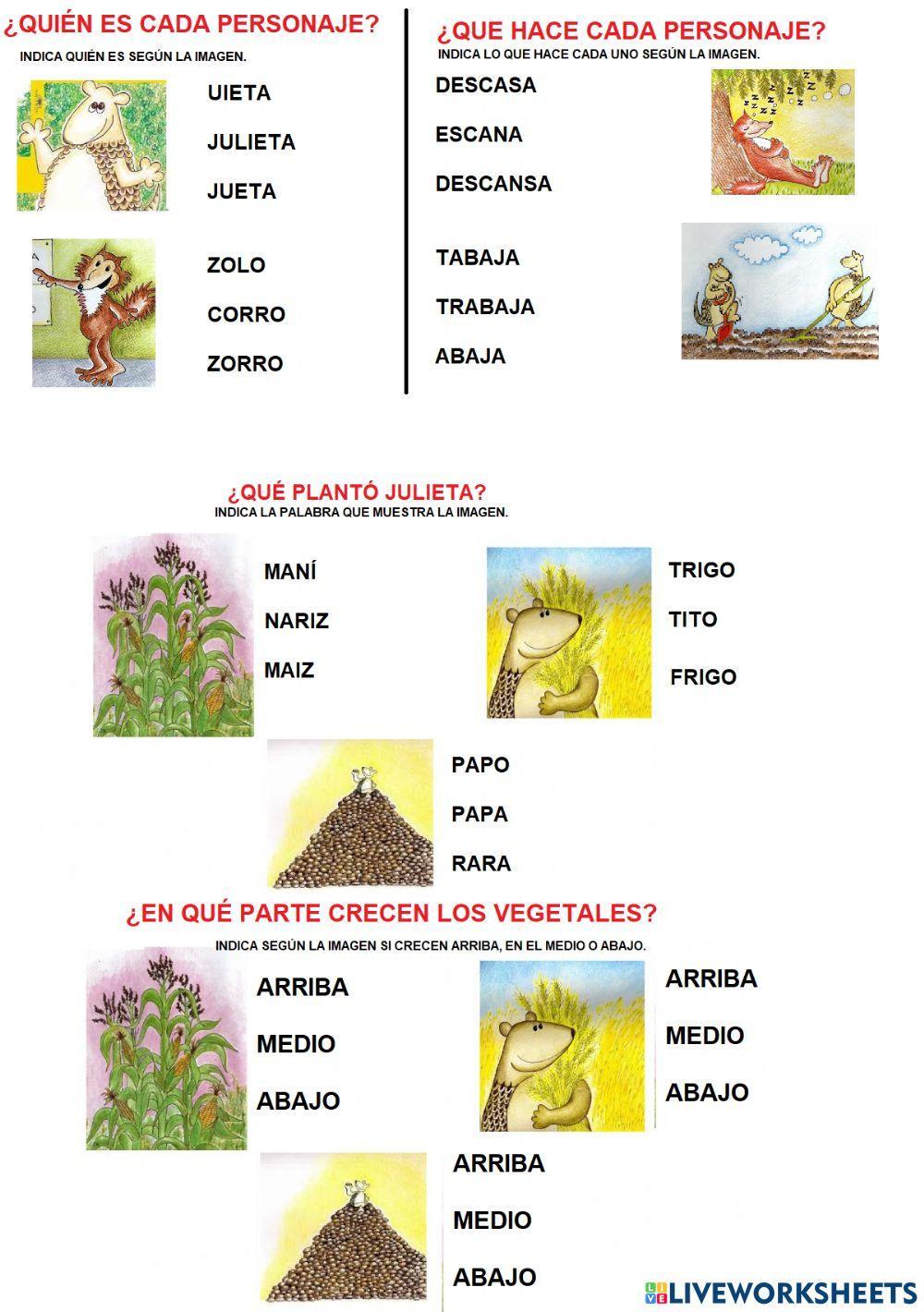 ¿QUIÉN ES CADA PERSONAJE?

INDICA QUIÉN ES SEGÚN LA IMAGEN.

UIETA

JULIETA

JUETA

ZOLO

CORRO

ZORRO

¿QUE HACE CADA PERSONAJE?

INDICA LO QUE HACE CADA UNO SEGÚN LA IMAGEN.

DESCASA

ESCANA

DESCANSA

TABAJA

TRABAJA

ABAJA

¿QUÉ PLANTÓ JULIETA?

INDICA LA PALABRA QUE MUESTRA LA IMAGEN.

MANÍ

NARIZ

MAIZ

TRIGO

TITO

FRIGO

PAPO

PAPA

RARA

¿EN QUÉ PARTE CRECEN LOS VEGETALES?

INDICA SEGÚN LA IMAGEN SI CRECEN ARRIBA, EN EL MEDIO O ABAJO.

ARRIBA

MEDIO

ABAJO

ARRIBA

MEDIO

ABAJO

ARRIBA

MEDIO

ABAJO

LIVEWORKSHEETS